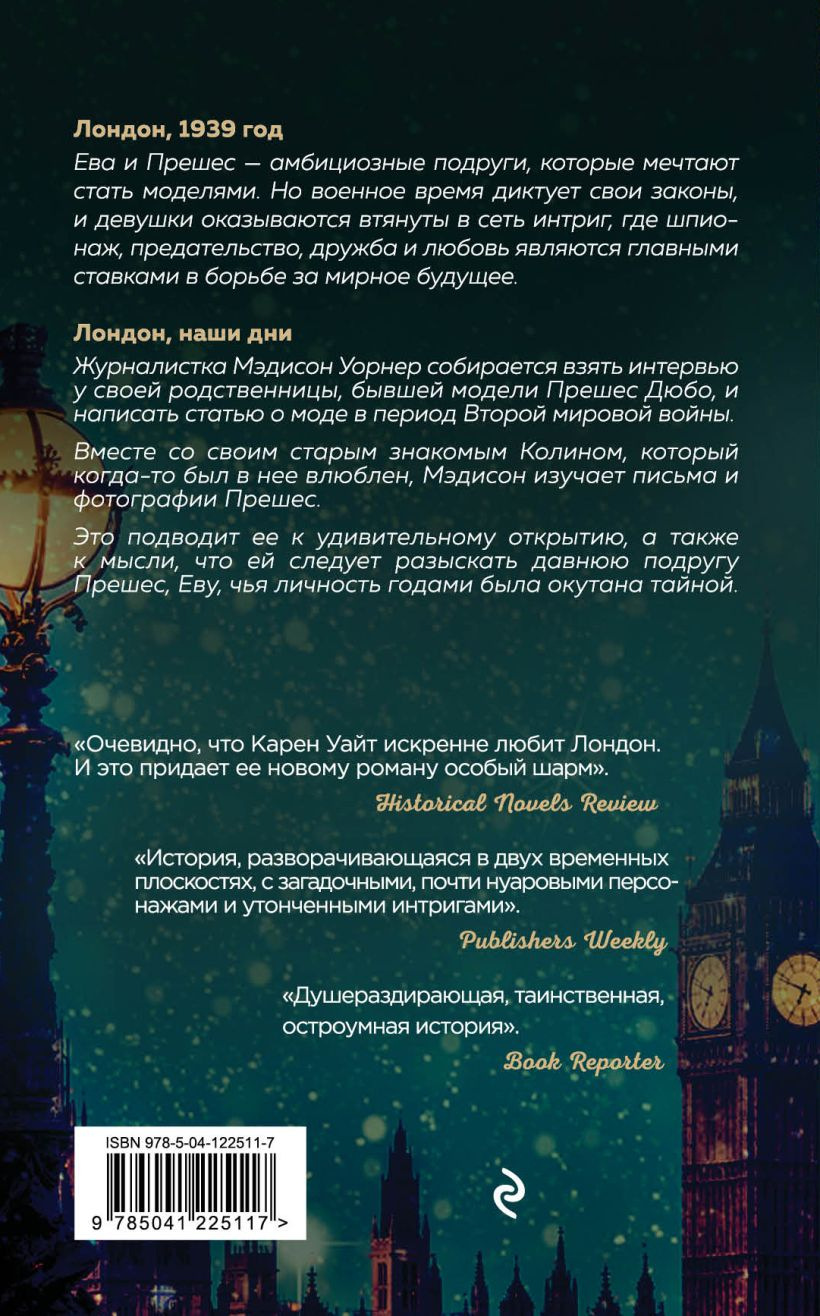 Лондон, 1939 год

Ева и Прешес — амбициозные подруги, которые мечтают стать моделями. Но военное время диктует свои законы, и девушки оказываются втянуты в сеть интриг, где шпионаж, предательство, дружба и любовь являются главными ставками в борьбе за мирное будущее.

Лондон, наши дни

Журналистка Мэдисон Уорнер собирается взять интервью у своей родственницы, бывшей модели Прешес Дюбо, и написать статью о моде в период Второй мировой войны.

Вместе со своим старым знакомым Колином, который когда-то был в нее влюблен, Мэдисон изучает письма и фотографии Прешес.

Это подводит ее к удивительному открытию, а также к мысли, что ей следует разыскать давнюю подругу Прешес, Еву, чья личность годами была окутана тайной.

«Очевидно, что Карен Уайт искренне любит Лондон. И это придает ее новому роману особый шарм».

Historical Novels Review

«История, разворачивающаяся в двух временных плоскостях, с загадочными, почти нуаровыми персонажами и утонченными интригами».

Publishers Weekly

«Душераздирающая, таинственная, остроумная история».

Book Reporter

ISBN 978-5-04-122511-7

9 785041 225117 >